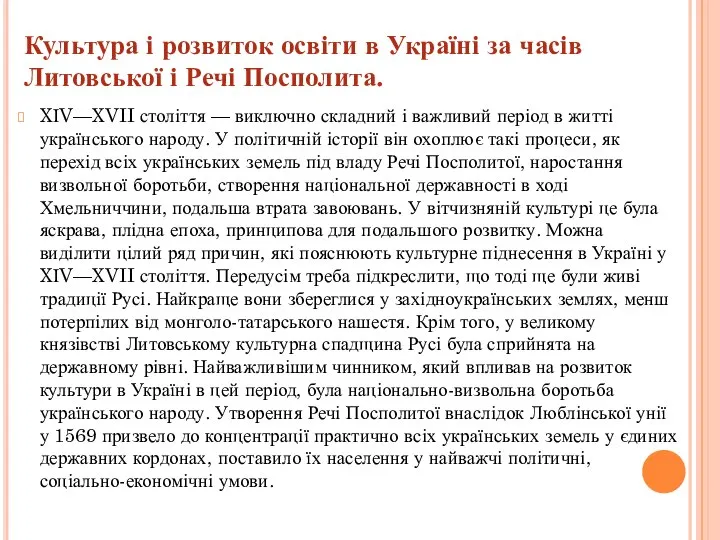 Культура і розвиток освіти в Україні за часів Литовської і Речі Посполита.

XIV—XVII століття — виключно складний і важливий період в житті українського народу. У політичній історії він охоплює такі процеси, як перехід всіх українських земель під владу Речі Посполитої, наростання визвольної боротьби, створення національної державності в ході Хмельниччини, подальша втрата завоювань. У вітчизняній культурі це була яскрава, плідна епоха, принципова для подальшого розвитку. Можна виділити цілий ряд причин, які пояснюють культурне піднесення в Україні у XIV—XVII століття. Передусім треба підкреслити, що тоді ще були живі традиції Русі. Найкраще вони збереглися у західноукраїнських землях, менш потерпілих від монголо-татарського нашестя. Крім того, у великому князівстві Литовському культурна спадщина Русі була сприйнята на державному рівні. Найважливішим чинником, який впливав на розвиток культури в Україні в цей період, була національно-визвольна боротьба українського народу. Утворення Речі Посполитої внаслідок Люблінської унії у 1569 призвело до концентрації практично всіх українських земель у єдиних державних кордонах, поставило їх населення у найважчі політичні, соціально-економічні умови.